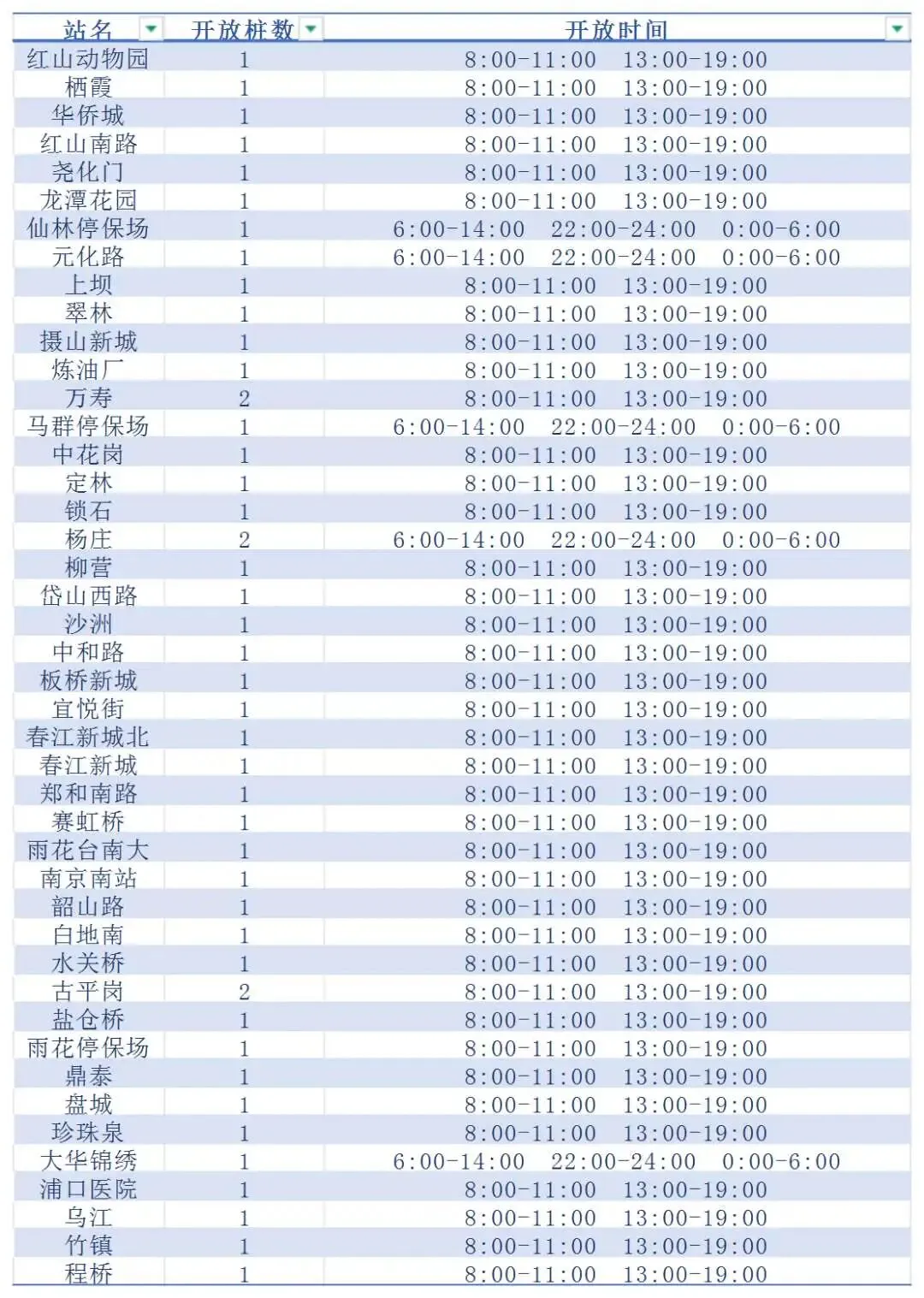 | 站名 | 开放桩数 | 开放时间 |
|---|---|---|
| 红山动物园 | 1 | 8:00-11:00 13:00-19:00 |
| 栖霞 | 1 | 8:00-11:00 13:00-19:00 |
| 华侨城 | 1 | 8:00-11:00 13:00-19:00 |
| 红山南路 | 1 | 8:00-11:00 13:00-19:00 |
| 尧化门 | 1 | 8:00-11:00 13:00-19:00 |
| 龙潭花园 | 1 | 8:00-11:00 13:00-19:00 |
| 仙林停保场 | 1 | 6:00-14:00 22:00-24:00 0:00-6:00 |
| 元化路 | 1 | 6:00-14:00 22:00-24:00 0:00-6:00 |
| 上坝 | 1 | 8:00-11:00 13:00-19:00 |
| 翠林 | 1 | 8:00-11:00 13:00-19:00 |
| 摄山新城 | 1 | 8:00-11:00 13:00-19:00 |
| 炼油厂 | 1 | 8:00-11:00 13:00-19:00 |
| 万寿 | 2 | 8:00-11:00 13:00-19:00 |
| 马群停保场 | 1 | 6:00-14:00 22:00-24:00 0:00-6:00 |
| 中花岗 | 1 | 8:00-11:00 13:00-19:00 |
| 定林 | 1 | 8:00-11:00 13:00-19:00 |
| 锁石 | 1 | 8:00-11:00 13:00-19:00 |
| 杨庄 | 2 | 6:00-14:00 22:00-24:00 0:00-6:00 |
| 柳营 | 1 | 8:00-11:00 13:00-19:00 |
| 岱山西路 | 1 | 8:00-11:00 13:00-19:00 |
| 沙洲 | 1 | 8:00-11:00 13:00-19:00 |
| 中和路 | 1 | 8:00-11:00 13:00-19:00 |
| 板桥新城 | 1 | 8:00-11:00 13:00-19:00 |
| 宜悦街 | 1 | 8:00-11:00 13:00-19:00 |
| 春江新城北 | 1 | 8:00-11:00 13:00-19:00 |
| 春江新城 | 1 | 8:00-11:00 13:00-19:00 |
| 郑和南路 | 1 | 8:00-11:00 13:00-19:00 |
| 赛虹桥 | 1 | 8:00-11:00 13:00-19:00 |
| 雨花台南大 | 1 | 8:00-11:00 13:00-19:00 |
| 南京南站 | 1 | 8:00-11:00 13:00-19:00 |
| 韶山路 | 1 | 8:00-11:00 13:00-19:00 |
| 白地南 | 1 | 8:00-11:00 13:00-19:00 |
| 水关桥 | 1 | 8:00-11:00 13:00-19:00 |
| 古平岗 | 2 | 8:00-11:00 13:00-19:00 |
| 盐仓桥 | 1 | 8:00-11:00 13:00-19:00 |
| 雨花停保场 | 1 | 8:00-11:00 13:00-19:00 |
| 鼎泰 | 1 | 8:00-11:00 13:00-19:00 |
| 盘城 | 1 | 8:00-11:00 13:00-19:00 |
| 珍珠泉 | 1 | 8:00-11:00 13:00-19:00 |
| 大华锦绣 | 1 | 6:00-14:00 22:00-24:00 0:00-6:00 |
| 浦口医院 | 1 | 8:00-11:00 13:00-19:00 |
| 乌江 | 1 | 8:00-11:00 13:00-19:00 |
| 竹镇 | 1 | 8:00-11:00 13:00-19:00 |
| 程桥 | 1 | 8:00-11:00 13:00-19:00 |